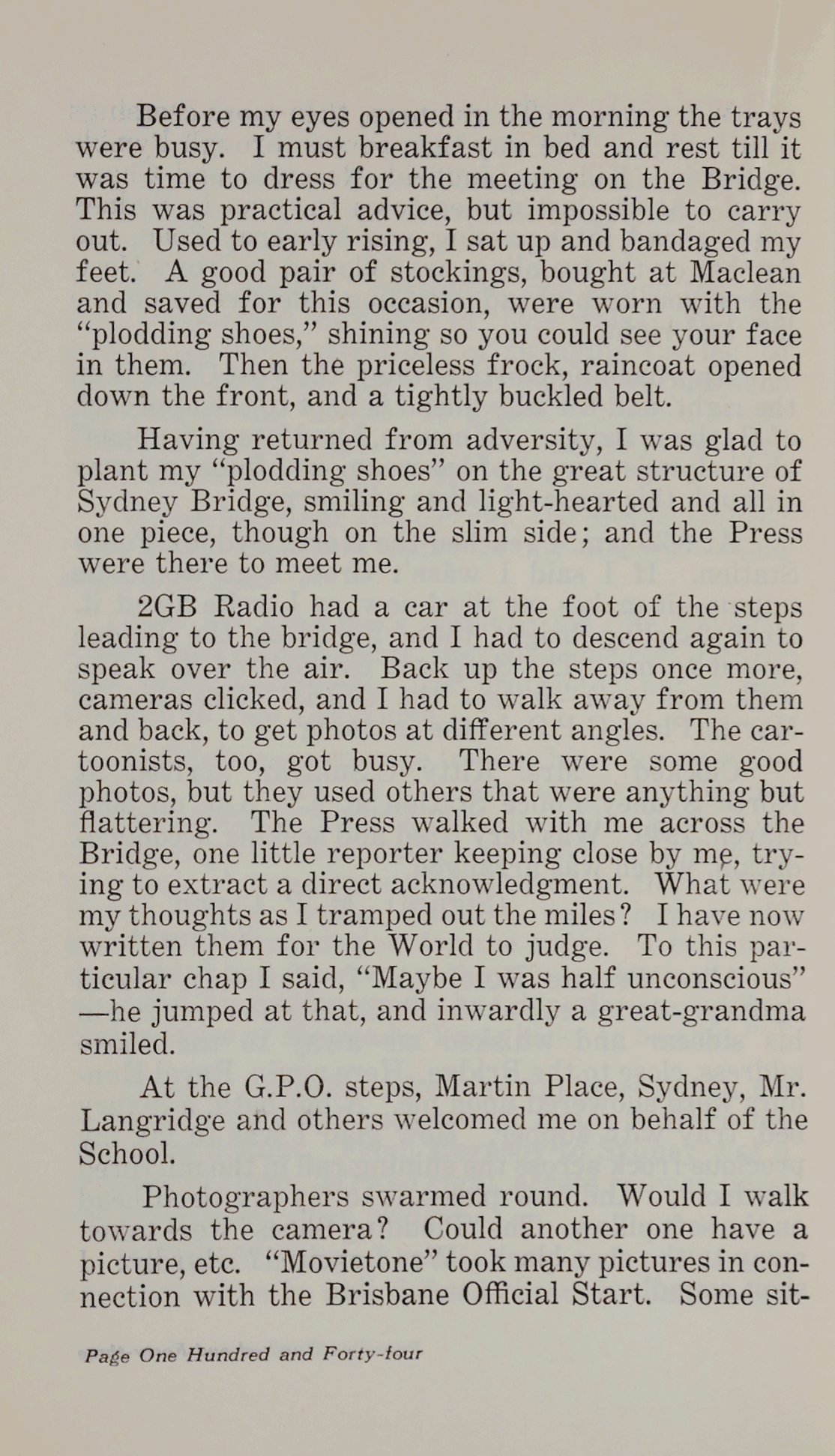 Before my eyes opened in the morning the trays were busy. I must breakfast in bed and rest till it was time to dress for the meeting on the Bridge. This was practical advice, but impossible to carry out. Used to early rising, I sat up and bandaged my feet. A good pair of stockings, bought at Maclean and saved for this occasion, were worn with the "plodding shoes," shining so you could see your face in them. Then the priceless frock, raincoat opened down the front, and a tightly buckled belt.

Having returned from adversity, I was glad to plant my "plodding shoes" on the great structure of Sydney Bridge, smiling and light-hearted and all in one piece, though on the slim side; and the Press were there to meet me.

2GB Radio had a car at the foot of the steps leading to the bridge, and I had to descend again to speak over the air. Back up the steps once more, cameras clicked, and I had to walk away from them and back, to get photos at different angles. The cartoonists, too, got busy. There were some good photos, but they used others that were anything but flattering. The Press walked with me across the Bridge, one little reporter keeping close by me, trying to extract a direct acknowledgment. What were my thoughts as I tramped out the miles? I have now written them for the World to judge. To this particular chap I said, "Maybe I was half unconscious" —he jumped at that, and inwardly a great-grandma smiled.

At the G.P.O. steps, Martin Place, Sydney, Mr. Langridge and others welcomed me on behalf of the School.

Photographers swarmed round. Would I walk towards the camera? Could another one have a picture, etc. "Movietone" took many pictures in connection with the Brisbane Official Start. Some sit-

Page One Hundred and Forty-four